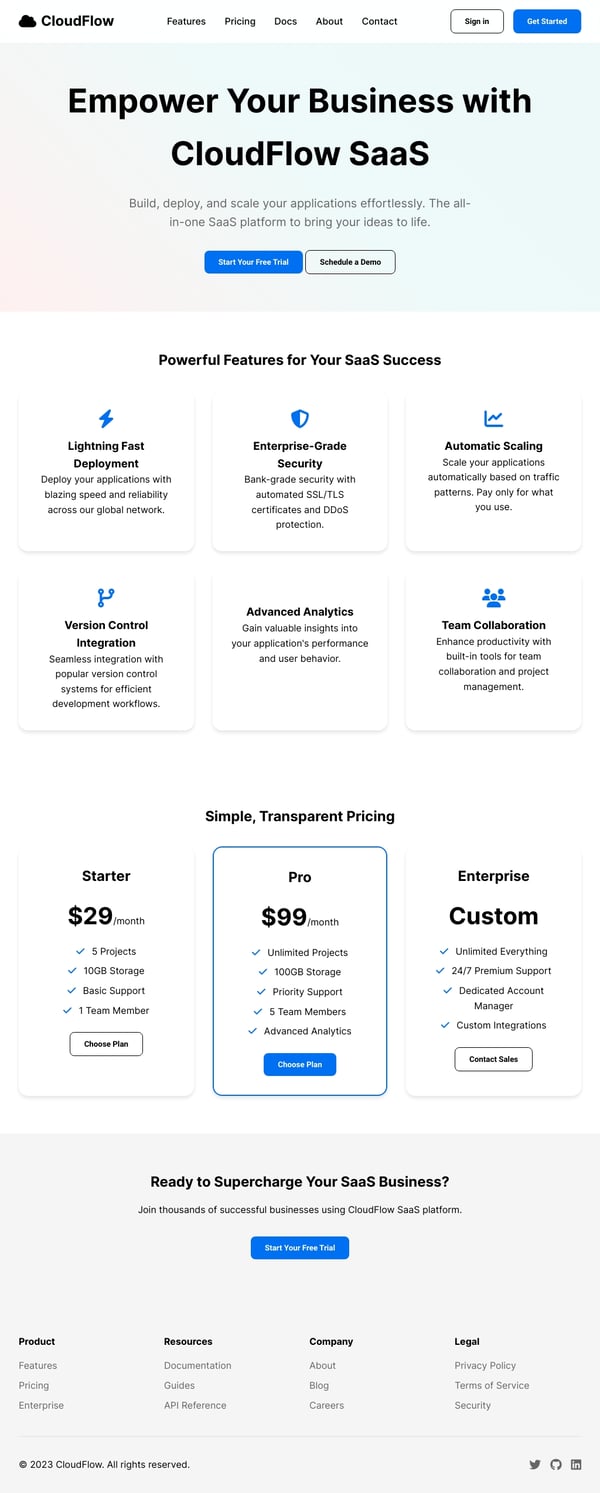 CloudFlow

Features Pricing Docs About Contact

Sign in Get Started

Empower Your Business with CloudFlow SaaS

Build, deploy, and scale your applications effortlessly. The all-in-one SaaS platform to bring your ideas to life.

Start Your Free Trial Schedule a Demo

Powerful Features for Your SaaS Success

Lightning Fast Deployment
Deploy your applications with blazing speed and reliability across our global network.

Enterprise-Grade Security
Bank-grade security with automated SSL/TLS certificates and DDoS protection.

Automatic Scaling
Scale your applications automatically based on traffic patterns. Pay only for what you use.

Version Control Integration
Seamless integration with popular version control systems for efficient development workflows.

Advanced Analytics
Gain valuable insights into your application's performance and user behavior.

Team Collaboration
Enhance productivity with built-in tools for team collaboration and project management.

Simple, Transparent Pricing

Starter
$29/month
5 Projects
10GB Storage
Basic Support
1 Team Member
Choose Plan

Pro
$99/month
Unlimited Projects
100GB Storage
Priority Support
5 Team Members
Advanced Analytics
Choose Plan

Enterprise
Custom
Unlimited Everything
24/7 Premium Support
Dedicated Account Manager
Custom Integrations
Contact Sales

Ready to Supercharge Your SaaS Business?

Join thousands of successful businesses using CloudFlow SaaS platform.

Start Your Free Trial

Product
Features
Pricing
Enterprise

Resources
Documentation
Guides
API Reference

Company
About
Blog
Careers

Legal
Privacy Policy
Terms of Service
Security

© 2023 CloudFlow. All rights reserved.